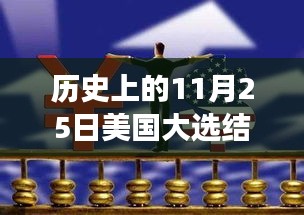 历史上的11月25日美国大选结